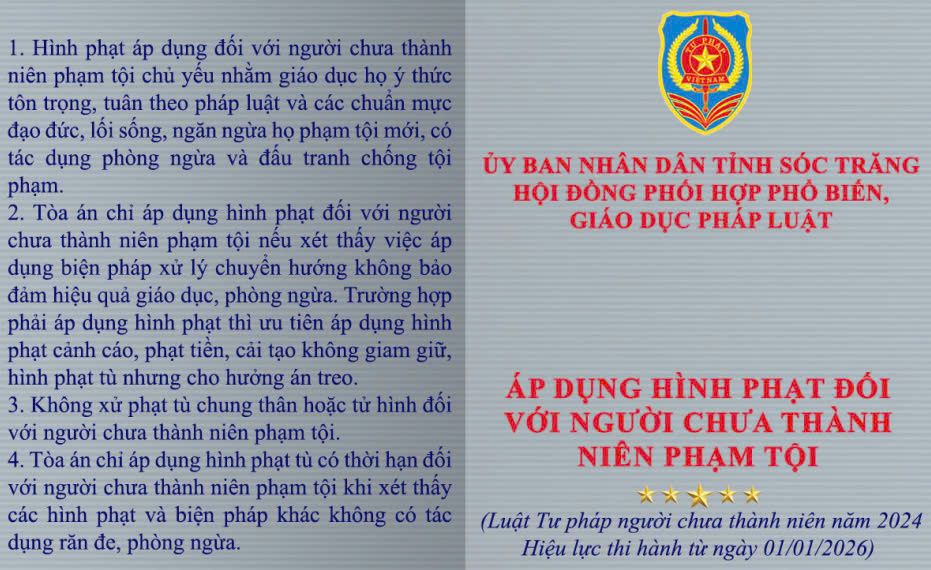 1. Hình phạt áp dụng đối với người chưa thành niên phạm tội chủ yếu nhằm giáo dục họ ý thức tôn trọng, tuân theo pháp luật và các chuẩn mực đạo đức, lối sống, ngăn ngừa họ phạm tội mới, có tác dụng phòng ngừa và đấu tranh chống tội phạm.
2. Tòa án chỉ áp dụng hình phạt đối với người chưa thành niên phạm tội nếu xét thấy việc áp dụng biện pháp xử lý chuyển hướng không bảo đảm hiệu quả giáo dục, phòng ngừa. Trường hợp phải áp dụng hình phạt thì ưu tiên áp dụng hình phạt cảnh cáo, phạt tiền, cải tạo không giam giữ, hình phạt tù nhưng cho hưởng án treo.
3. Không xử phạt tù chung thân hoặc tử hình đối với người chưa thành niên phạm tội.
4. Tòa án chỉ áp dụng hình phạt tù có thời hạn đối với người chưa thành niên phạm tội khi xét thấy các hình phạt và biện pháp khác không có tác dụng răn đe, phòng ngừa.

TƯ PHÁP
VIỆT NAM

ỦY BAN NHÂN DÂN TỈNH SÓC TRĂNG
HỘI ĐỒNG PHỐI HỢP PHỔ BIẾN, GIÁO DỤC PHÁP LUẬT

ÁP DỤNG HÌNH PHẠT ĐỐI VỚI NGƯỜI CHƯA THÀNH NIÊN PHẠM TỘI

(Luật Tư pháp người chưa thành niên năm 2024
Hiệu lực thi hành từ ngày 01/01/2026)